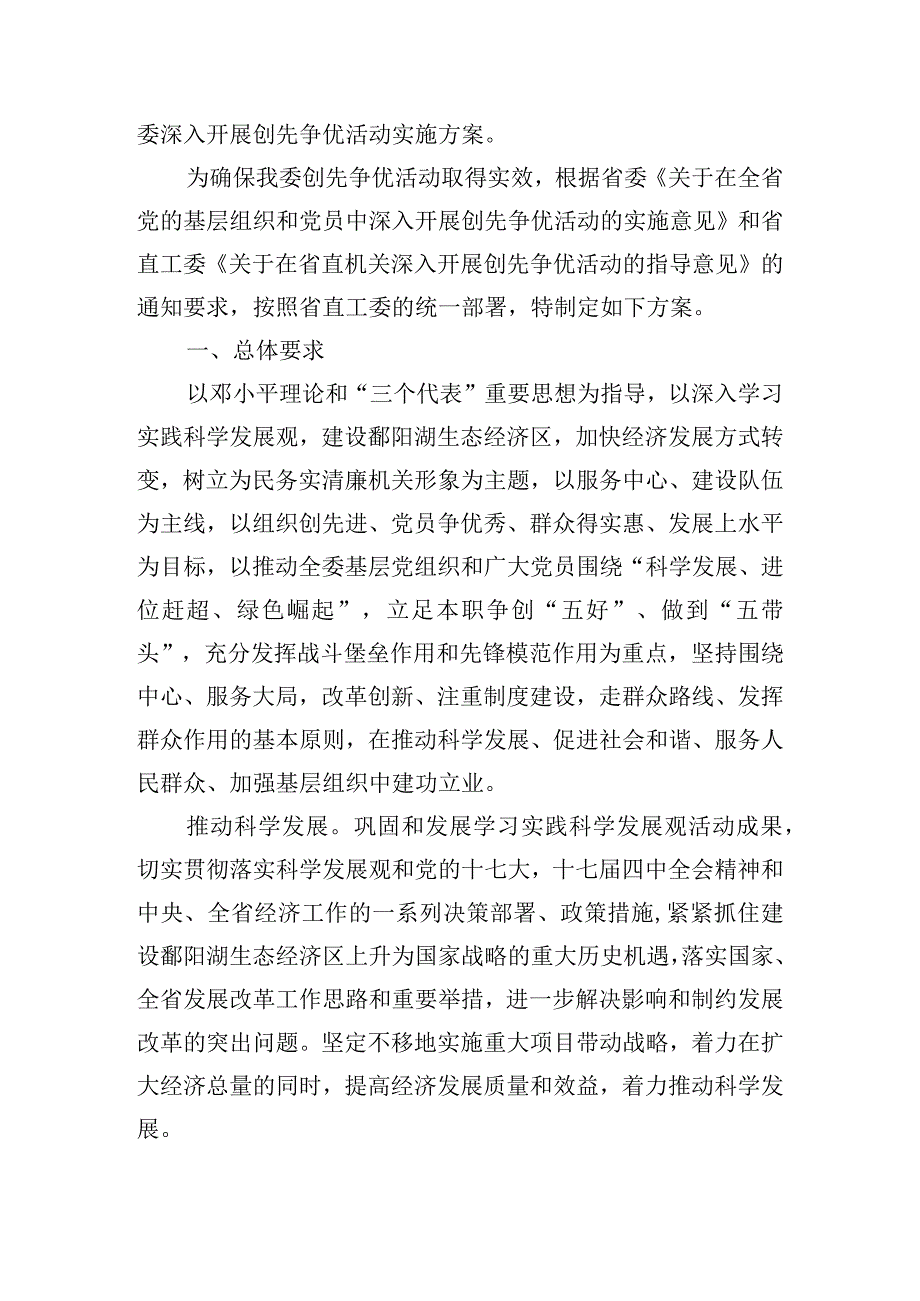 委深入开展创先争优活动实施方案。

为确保我委创先争优活动取得实效，根据省委《关于在全省党的基层组织和党员中深入开展创先争优活动的实施意见》和省直工委《关于在省直机关深入开展创先争优活动的指导意见》的通知要求，按照省直工委的统一部署，特制定如下方案。

一、总体要求

以邓小平理论和“三个代表”重要思想为指导，以深入学习实践科学发展观，建设鄱阳湖生态经济区，加快经济发展方式转变，树立为民务实清廉机关形象为主题，以服务中心、建设队伍为主线，以组织创先进、党员争优秀、群众得实惠、发展上水平为目标，以推动全委基层党组织和广大党员围绕“科学发展、进位赶超、绿色崛起”，立足本职争创“五好”、做到“五带头”，充分发挥战斗堡垒作用和先锋模范作用为重点，坚持围绕中心、服务大局，改革创新、注重制度建设，走群众路线、发挥群众作用的基本原则，在推动科学发展、促进社会和谐、服务人民群众、加强基层组织中建功立业。

推动科学发展。巩固和发展学习实践科学发展观活动成果，切实贯彻落实科学发展观和党的十七大，十七届四中全会精神和中央、全省经济工作的一系列决策部署、政策措施，紧紧抓住建设鄱阳湖生态经济区上升为国家战略的重大历史机遇，落实国家、全省发展改革工作思路和重要举措，进一步解决影响和制约发展改革的突出问题。坚定不移地实施重大项目带动战略，着力在扩大经济总量的同时，提高经济发展质量和效益，着力推动科学发展。